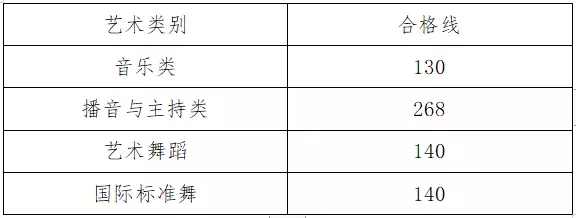 | 艺术类别 | 合格线 |
|---|---|
| 音乐类 | 130 |
| 播音与主持类 | 268 |
| 艺术舞蹈 | 140 |
| 国际标准舞 | 140 |